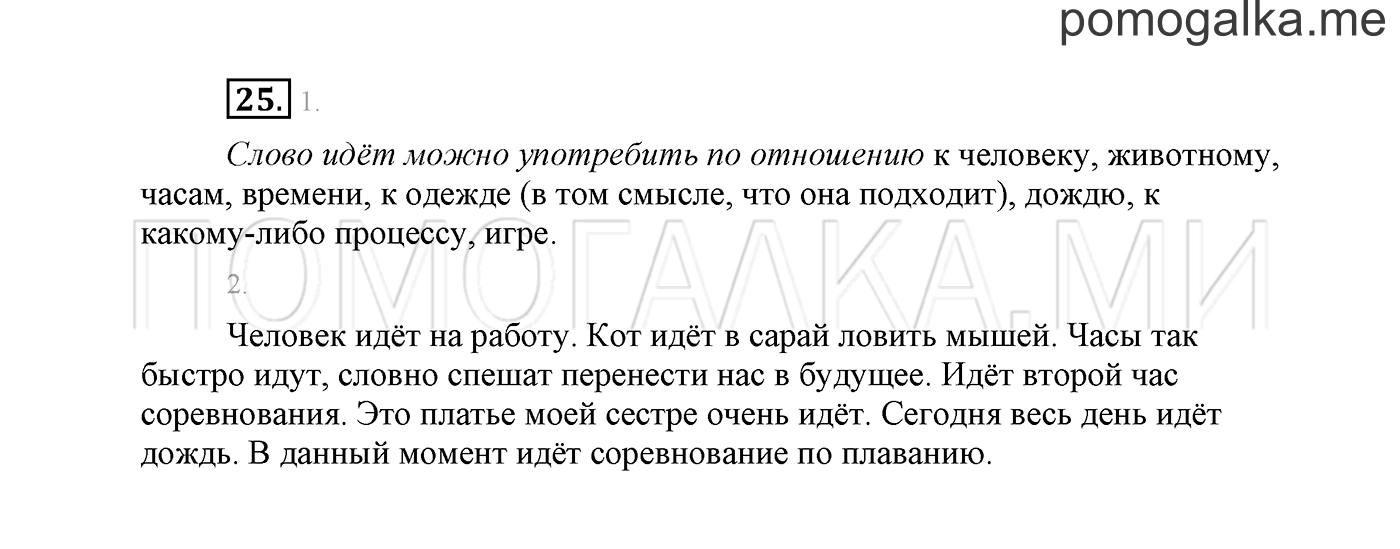 pomogalka.me

25. 1.

Слово идёт можно употребить по отношению к человеку, животному, часам, времени, к одежде (в том смысле, что она подходит), дождю, к какому-либо процессу, игре.

ПОМОГАЛКА.МИ

2.

Человек идёт на работу. Кот идёт в сарай ловить мышей. Часы так быстро идут, словно спешат перенести нас в будущее. Идёт второй час соревнования. Это платье моей сестре очень идёт. Сегодня весь день идёт дождь. В данный момент идёт соревнование по плаванию.